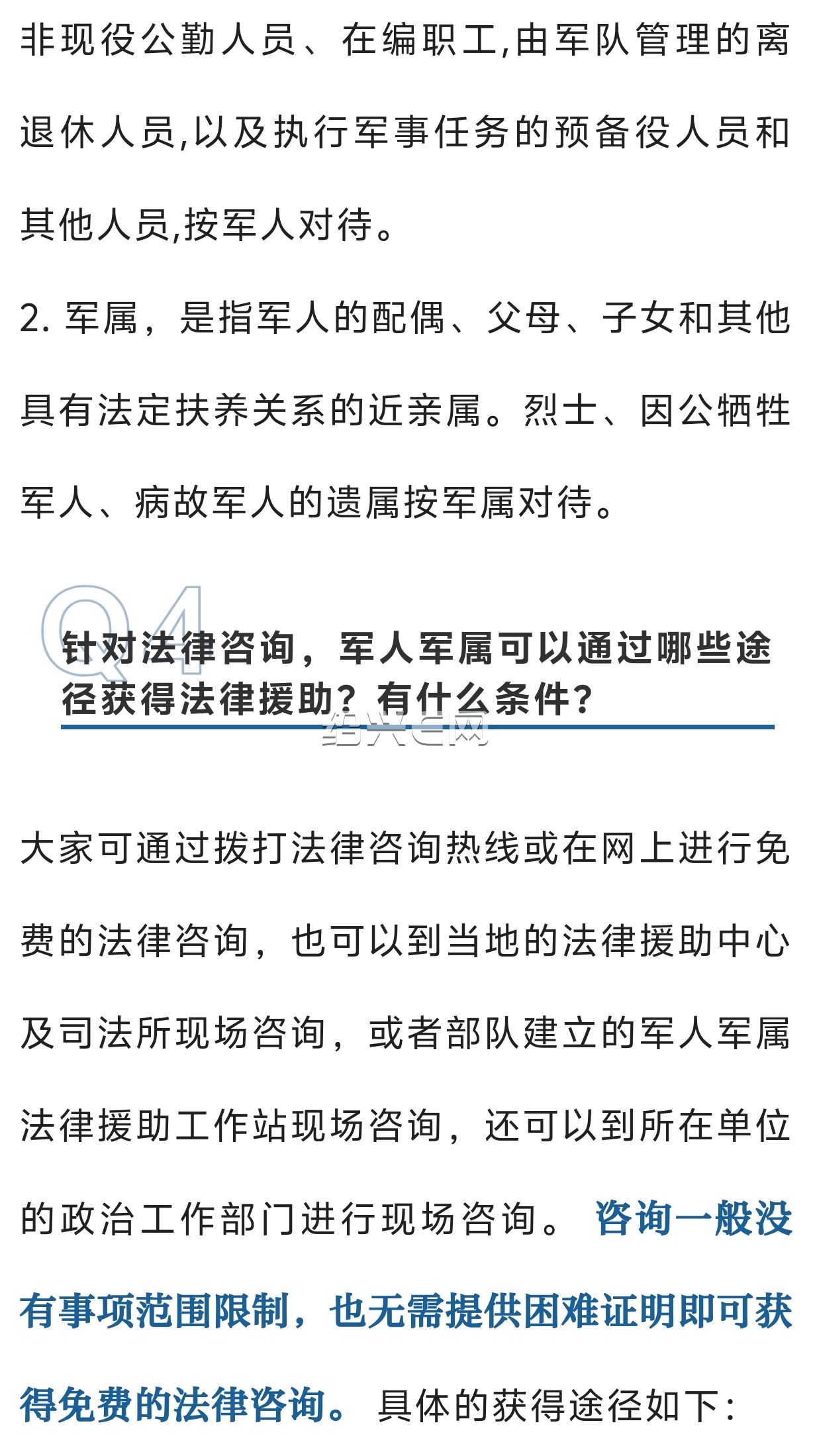 非现役公勤人员、在编职工,由军队管理的离退休人员,以及执行军事任务的预备役人员和其他人员,按军人对待。

2. 军属，是指军人的配偶、父母、子女和其他具有法定扶养关系的近亲属。烈士、因公牺牲军人、病故军人的遗属按军属对待。

Q4

针对法律咨询，军人军属可以通过哪些途径获得法律援助？有什么条件？

绍兴E网

大家可通过拨打法律咨询热线或在网上进行免费的法律咨询，也可以到当地的法律援助中心及司法所现场咨询，或者部队建立的军人军属法律援助工作站现场咨询，还可以到所在单位的政治工作部门进行现场咨询。咨询一般没有事项范围限制，也无需提供困难证明即可获得免费的法律咨询。具体的获得途径如下：